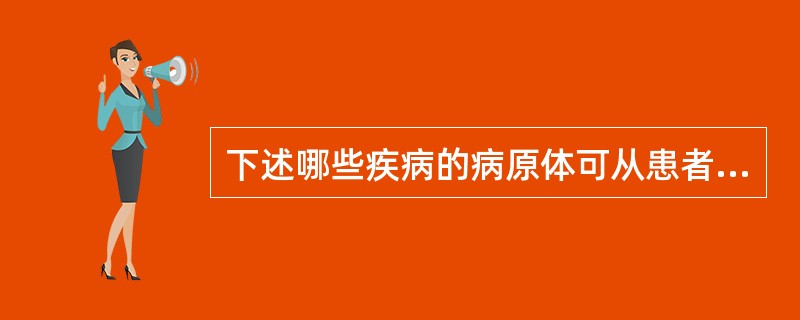 下述哪些疾病的病原体可从患者...